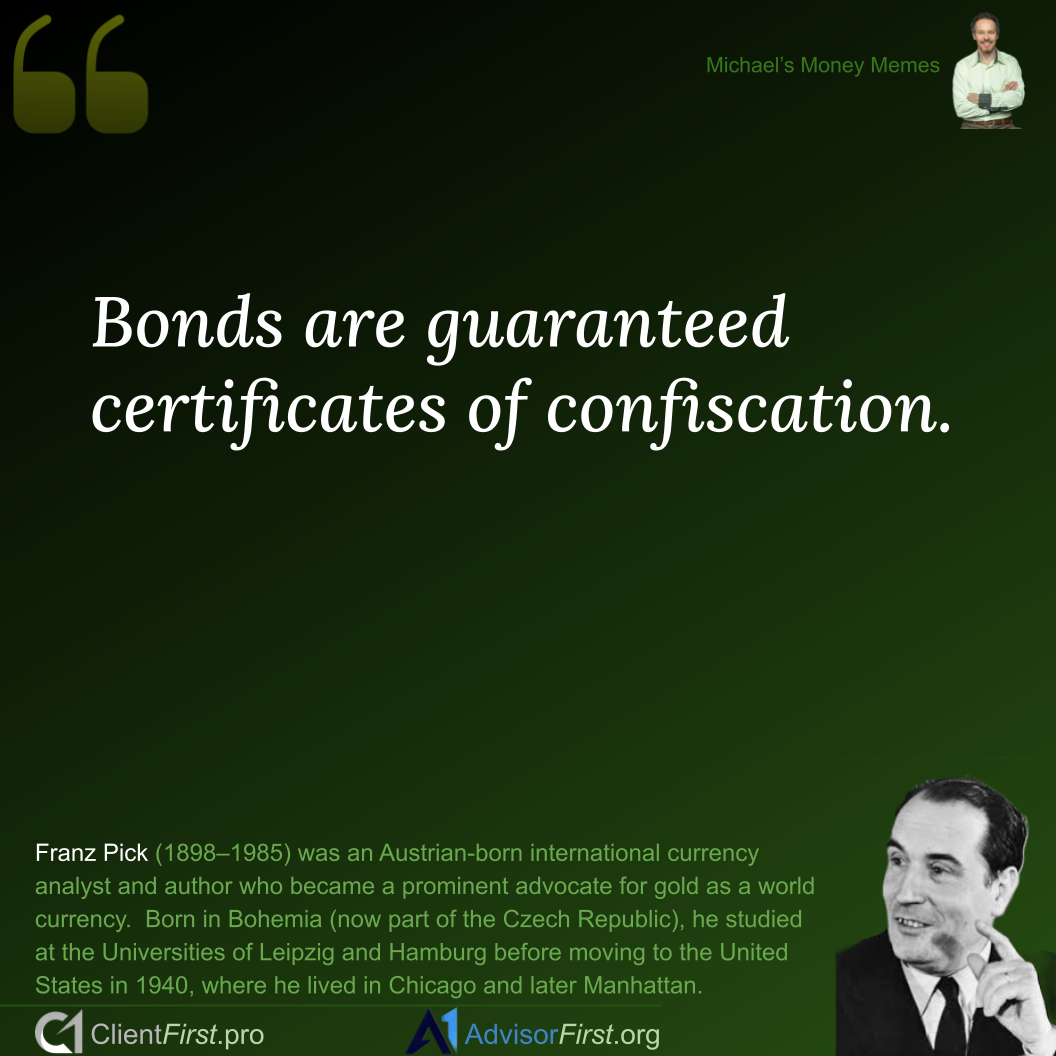 Michael's Money Memes

Bonds are guaranteed certificates of confiscation.

Franz Pick (1898–1985) was an Austrian-born international currency analyst and author who became a prominent advocate for gold as a world currency. Born in Bohemia (now part of the Czech Republic), he studied at the Universities of Leipzig and Hamburg before moving to the United States in 1940, where he lived in Chicago and later Manhattan.

ClientFirst.pro AdvisorFirst.org